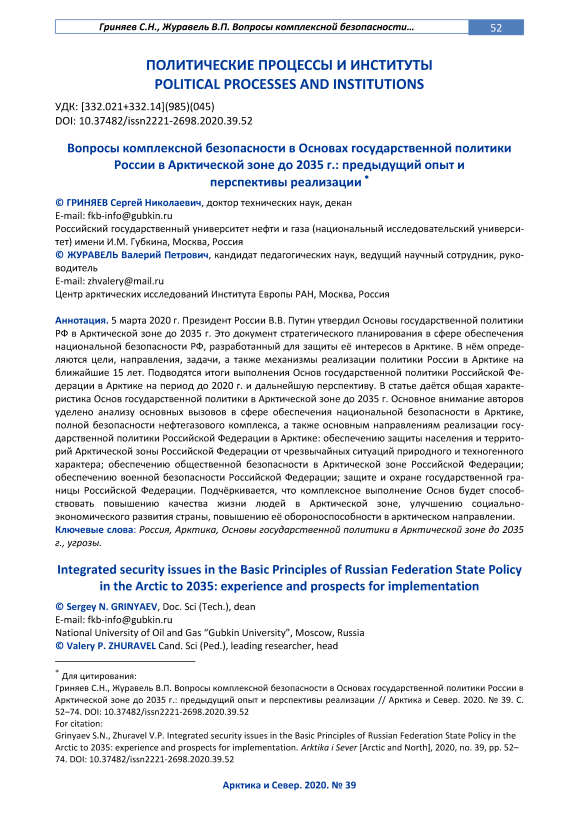 Гриняев С.Н., Журавель В.П. Вопросы комплексной безопасности… 52

ПОЛИТИЧЕСКИЕ ПРОЦЕССЫ И ИНСТИТУТЫ
POLITICAL PROCESSES AND INSTITUTIONS

УДК: [332.021+332.14](985)(045)
DOI: 10.37482/issn2221-2698.2020.39.52

Вопросы комплексной безопасности в Основах государственной политики России в Арктической зоне до 2035 г.: предыдущий опыт и перспективы реализации *

© ГРИНЯЕВ Сергей Николаевич, доктор технических наук, декан
E-mail: fkb-info@gubkin.ru
Российский государственный университет нефти и газа (национальный исследовательский университет) имени И.М. Губкина, Москва, Россия
© ЖУРАВЕЛЬ Валерий Петрович, кандидат педагогических наук, ведущий научный сотрудник, руководитель
E-mail: zhvalery@mail.ru
Центр арктических исследований Института Европы РАН, Москва, Россия

Аннотация. 5 марта 2020 г. Президент России В.В. Путин утвердил Основы государственной политики РФ в Арктической зоне до 2035 г. Это документ стратегического планирования в сфере обеспечения национальной безопасности РФ, разработанный для защиты её интересов в Арктике. В нём определяются цели, направления, задачи, а также механизмы реализации политики России в Арктике на ближайшие 15 лет. Подводятся итоги выполнения Основ государственной политики Российской Федерации в Арктике на период до 2020 г. и дальнейшую перспективу. В статье даётся общая характеристика Основ государственной политики в Арктической зоне до 2035 г. Основное внимание авторов уделено анализу основных вызовов в сфере обеспечения национальной безопасности в Арктике, полной безопасности нефтегазового комплекса, а также основным направлениям реализации государственной политики Российской Федерации в Арктике: обеспечению защиты населения и территорий Арктической зоны Российской Федерации от чрезвычайных ситуаций природного и техногенного характера; обеспечению общественной безопасности в Арктической зоне Российской Федерации; обеспечению военной безопасности Российской Федерации; защите и охране государственной границы Российской Федерации. Подчёркивается, что комплексное выполнение Основ будет способствовать повышению качества жизни людей в Арктической зоне, улучшению социально-экономического развития страны, повышению её обороноспособности в арктическом направлении.
Ключевые слова: Россия, Арктика, Основы государственной политики в Арктической зоне до 2035 г., угрозы.

Integrated security issues in the Basic Principles of Russian Federation State Policy in the Arctic to 2035: experience and prospects for implementation

© Sergey N. GRINYAEV, Doc. Sci (Tech.), dean
E-mail: fkb-info@gubkin.ru
National University of Oil and Gas "Gubkin University", Moscow, Russia
© Valery P. ZHURAVEL Cand. Sci (Ped.), leading researcher, head

* Для цитирования:
Гриняев С.Н., Журавель В.П. Вопросы комплексной безопасности в Основах государственной политики России в Арктической зоне до 2035 г.: предыдущий опыт и перспективы реализации // Арктика и Север. 2020. № 39. С. 52–74. DOI: 10.37482/issn2221-2698.2020.39.52
For citation:
Grinyaev S.N., Zhuravel V.P. Integrated security issues in the Basic Principles of Russian Federation State Policy in the Arctic to 2035: experience and prospects for implementation. Arktika i Sever [Arctic and North], 2020, no. 39, pp. 52–74. DOI: 10.37482/issn2221-2698.2020.39.52

Арктика и Север. 2020. № 39